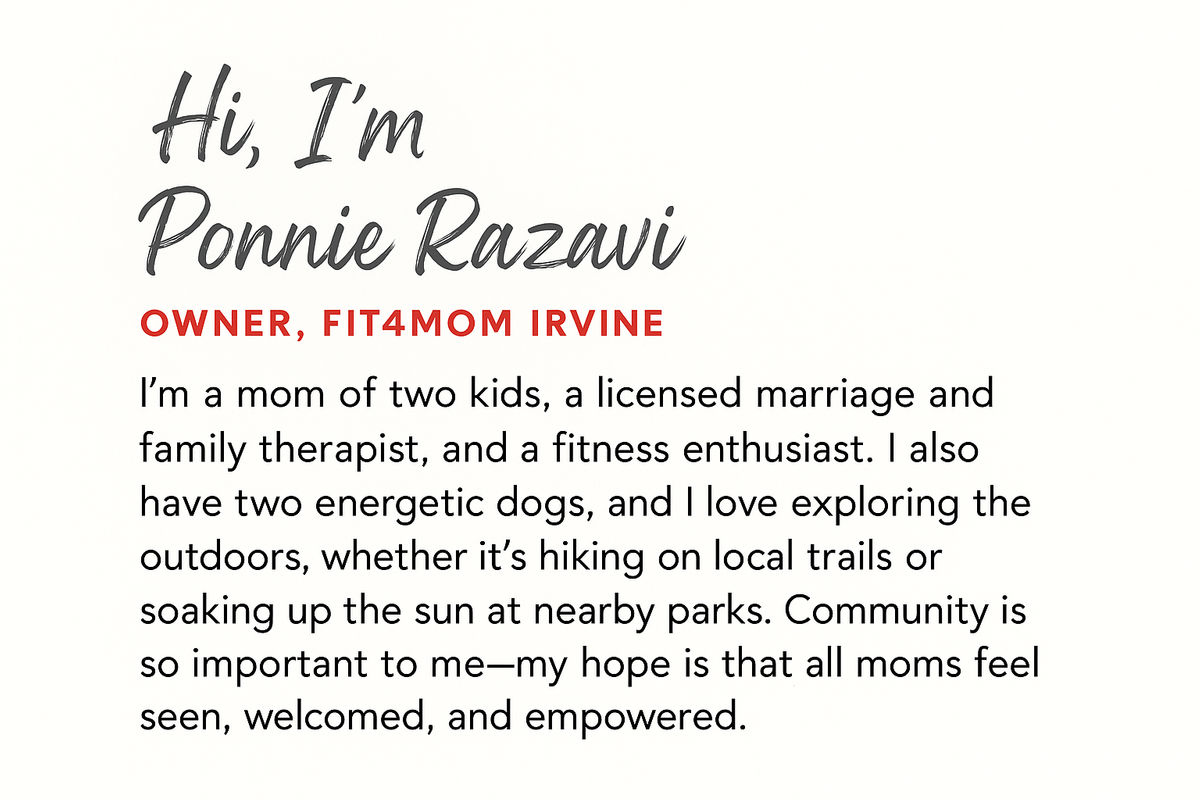 Hi, I'm
Ponnie Razavi

OWNER, FIT4MOM IRVINE

I'm a mom of two kids, a licensed marriage and family therapist, and a fitness enthusiast. I also have two energetic dogs, and I love exploring the outdoors, whether it's hiking on local trails or soaking up the sun at nearby parks. Community is so important to me—my hope is that all moms feel seen, welcomed, and empowered.